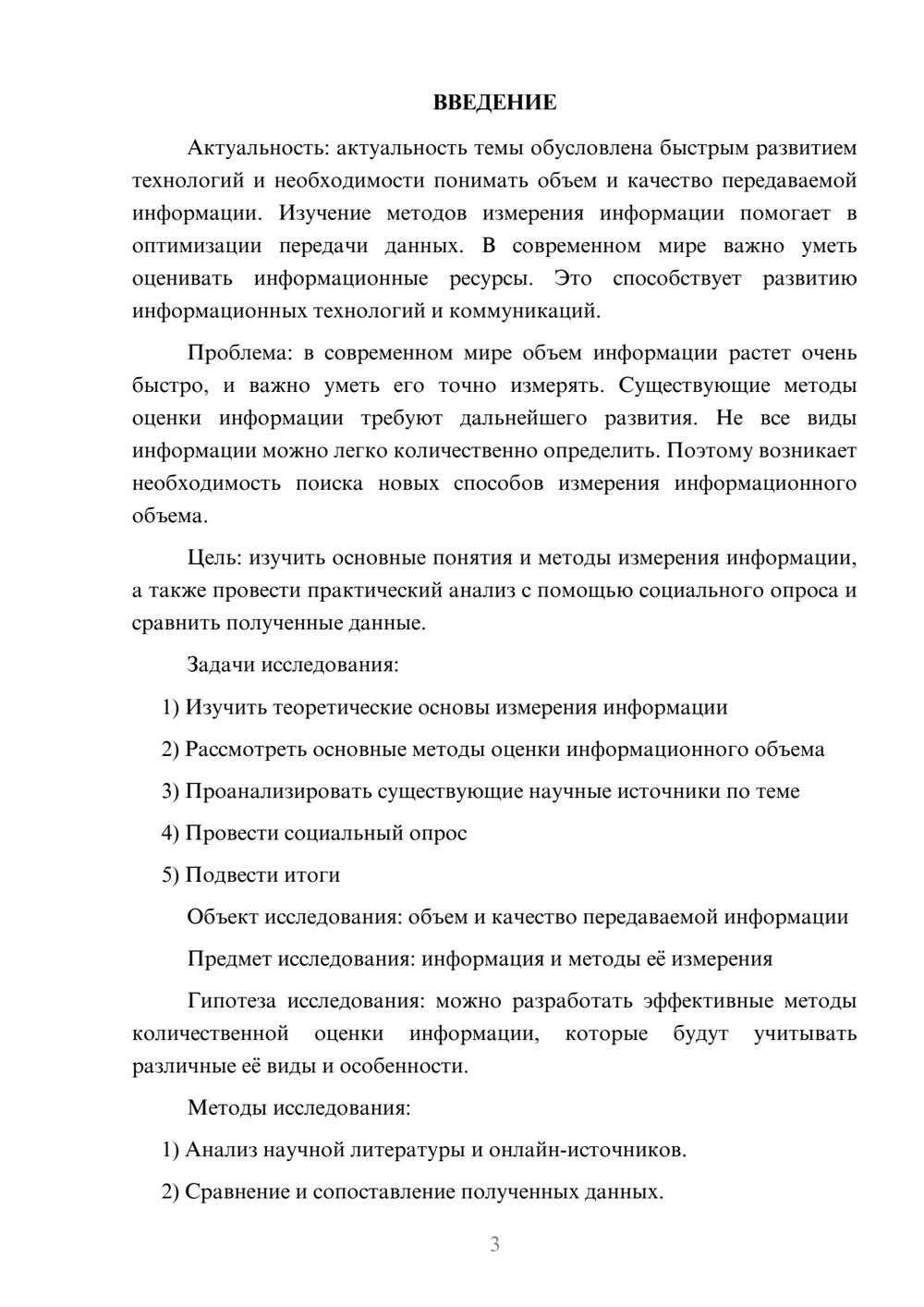 ВВЕДЕНИЕ

Актуальность: актуальность темы обусловлена быстрым развитием технологий и необходимости понимать объем и качество передаваемой информации. Изучение методов измерения информации помогает в оптимизации передачи данных. В современном мире важно уметь оценивать информационные ресурсы. Это способствует развитию информационных технологий и коммуникаций.

Проблема: в современном мире объем информации растет очень быстро, и важно уметь его точно измерять. Существующие методы оценки информации требуют дальнейшего развития. Не все виды информации можно легко количественно определить. Поэтому возникает необходимость поиска новых способов измерения информационного объема.

Цель: изучить основные понятия и методы измерения информации, а также провести практический анализ с помощью социального опроса и сравнить полученные данные.

Задачи исследования:

1) Изучить теоретические основы измерения информации

2) Рассмотреть основные методы оценки информационного объема

3) Проанализировать существующие научные источники по теме

4) Провести социальный опрос

5) Подвести итоги

Объект исследования: объем и качество передаваемой информации

Предмет исследования: информация и методы её измерения

Гипотеза исследования: можно разработать эффективные методы количественной оценки информации, которые будут учитывать различные её виды и особенности.

Методы исследования:

1) Анализ научной литературы и онлайн-источников.

2) Сравнение и сопоставление полученных данных.

3